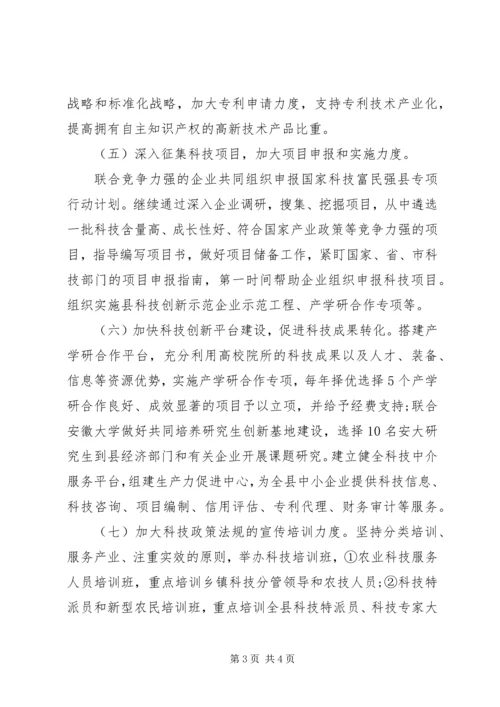 战略和标准化战略，加大专利申请力度，支持专利技术产业化，提高拥有自主知识产权的高新技术产品比重。

（五）深入征集科技项目，加大项目申报和实施力度。

联合竞争力强的企业共同组织申报国家科技富民强县专项行动计划。继续通过深入企业调研，搜集、挖掘项目，从中遴选一批科技含量高、成长性好、符合国家产业政策等竞争力强的项目，指导编写项目书，做好项目储备工作，紧盯国家、省、市科技部门的项目申报指南，第一时间帮助企业组织申报科技项目。组织实施县科技创新示范企业示范工程、产学研合作专项等。

（六）加快科技创新平台建设，促进科技成果转化。搭建产学研合作平台，充分利用高校院所的科技成果以及人才、装备、信息等资源优势，实施产学研合作专项，每年择优选择5个产学研合作良好、成效显著的项目予以立项，并给予经费支持；联合安徽大学做好共同培养研究生创新基地建设，选择10名安大研究生到县经济部门和有关企业开展课题研究。建立健全科技中介服务平台，组建生产力促进中心，为全县中小企业提供科技信息、科技咨询、项目编制、信用评估、专利代理、财务审计等服务。

（七）加大科技政策法规的宣传培训力度。坚持分类培训、服务产业、注重实效的原则，举办科技培训班，①农业科技服务人员培训班，重点培训乡镇科技分管领导和农技人员；②科技特派员和新型农民培训班，重点培训全县科技特派员、科技专家大

第3页 共4页